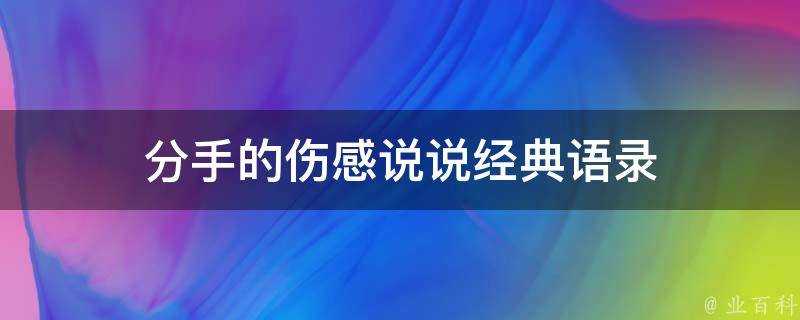 分手的伤感说说经典语录

@ 业百科